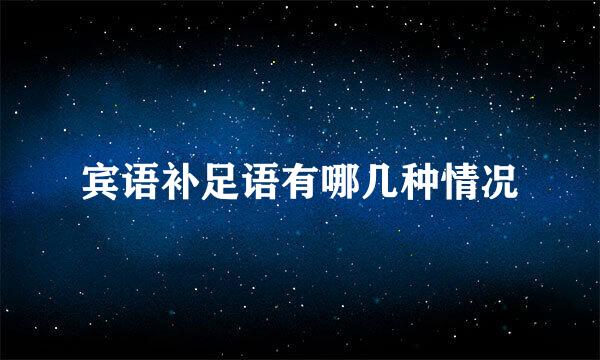 宾语补足语有哪几种情况